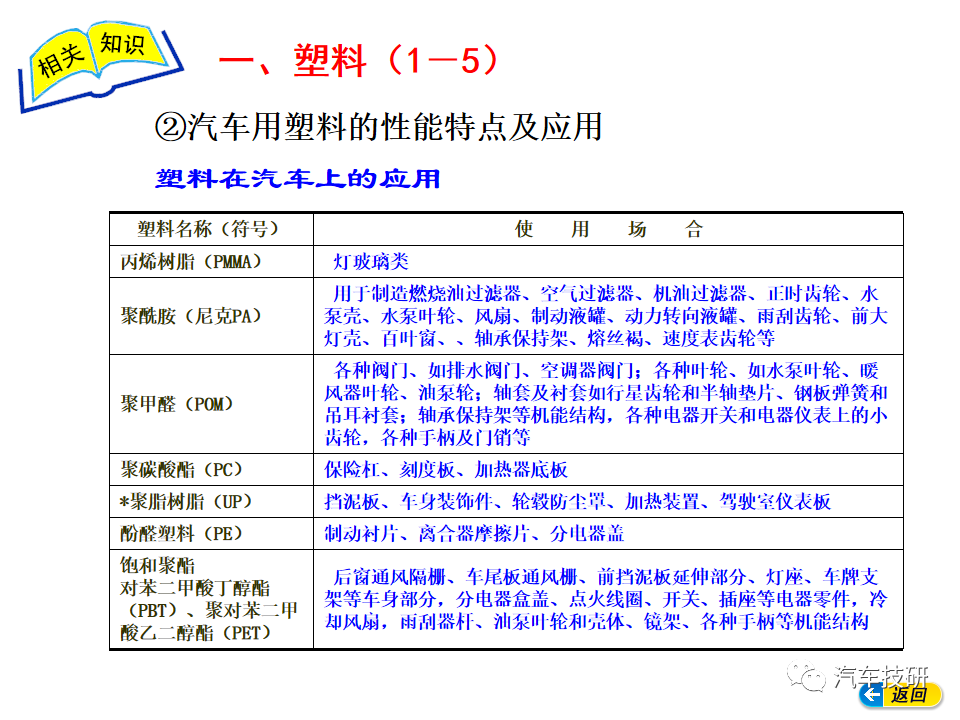 相关 知识

一、塑料（1—5）

②汽车用塑料的性能特点及应用

塑料在汽车上的应用

| 塑料名称（符号） | 使 用 场 合 |
|---|---|
| 丙烯树脂（PMMA） | 灯玻璃类 |
| 聚酰胺（尼克PA） | 用于制造燃烧油过滤器、空气过滤器、机油过滤器、正时齿轮、水泵壳、水泵叶轮、风扇、制动液罐、动力转向液罐、雨刮齿轮、前大灯壳、百叶窗、、轴承保持架、熔丝褐、速度表齿轮等 |
| 聚甲醛（POM） | 各种阀门、如排水阀门、空调器阀门；各种叶轮、如水泵叶轮、暖风器叶轮、油泵轮；轴套及衬套如行星齿轮和半轴垫片、钢板弹簧和吊耳衬套；轴承保持架等机能结构，各种电器开关和电器仪表上的小齿轮，各种手柄及门销等 |
| 聚碳酸酯（PC） | 保险杠、刻度板、加热器底板 |
| *聚脂树脂（UP） | 挡泥板、车身装饰件、轮毂防尘罩、加热装置、驾驶室仪表板 |
| 酚醛塑料（PE） | 制动衬片、离合器摩擦片、分电器盖 |
| 饱和聚酯 对苯二甲酸丁醇酯（PBT）、聚对苯二甲酸乙二醇酯（PET） | 后窗通风隔栅、车尾板通风栅、前挡泥板延伸部分、灯座、车牌支架等车身部分，分电器盒盖、点火线圈、开关、插座等电器零件，冷却风扇，雨刮器杆、油泵叶轮和壳体、镜架、各种手柄等机能结构 |

汽车技研

返回